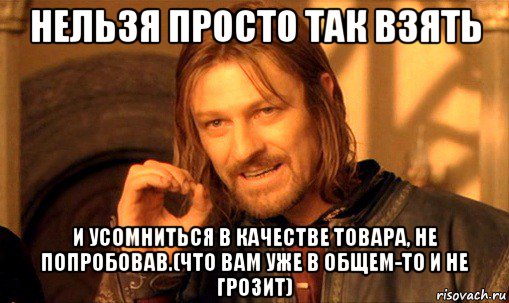 НЕЛЬЗЯ ПРОСТО ТАК ВЗЯТЬ

И УСОМНИТЬСЯ В КАЧЕСТВЕ ТОВАРА, НЕ ПОПРОБОВАВ.(ЧТО ВАМ УЖЕ В ОБЩЕМ-ТО И НЕ ГРОЗИТ)

risovach.ru